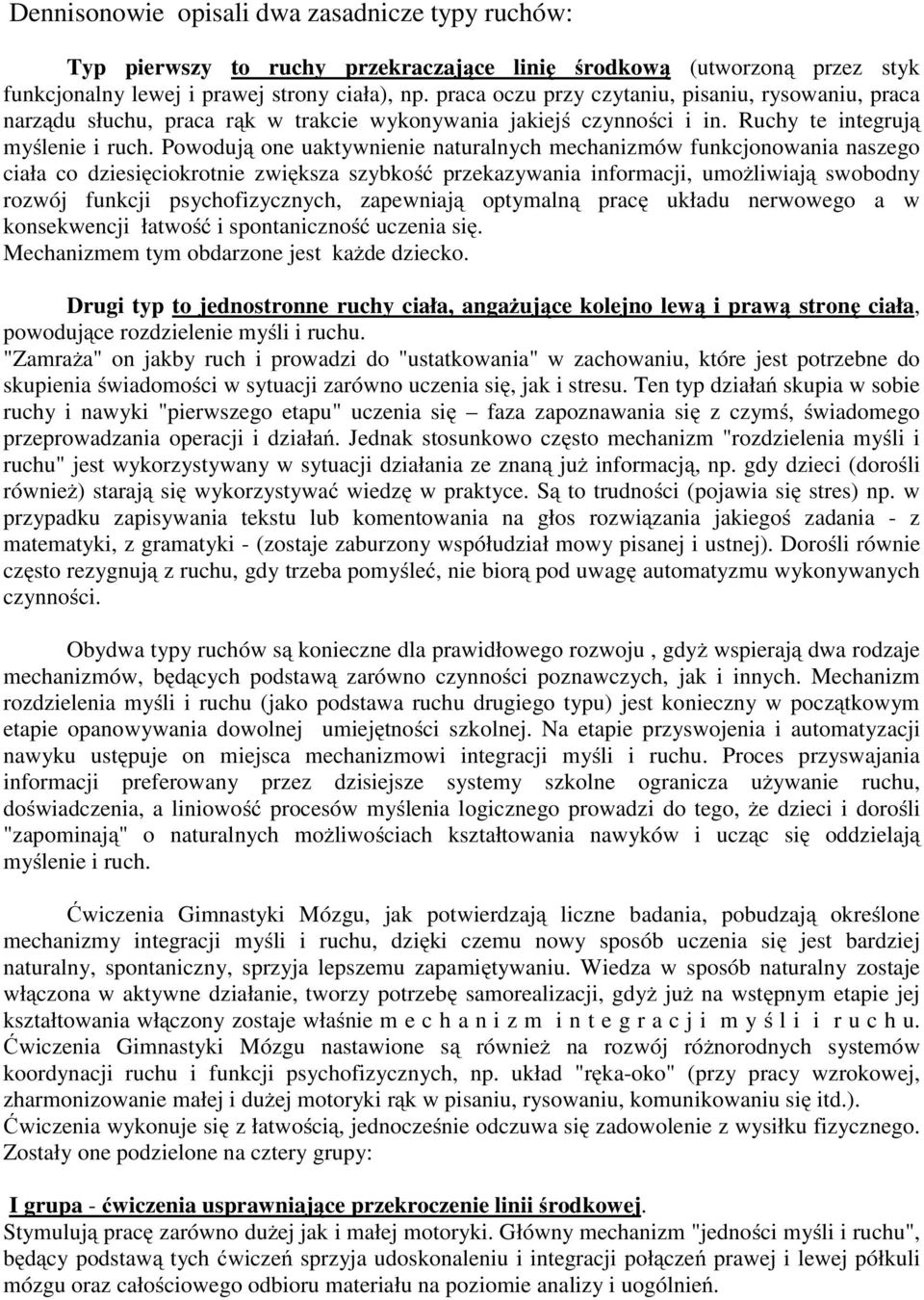 Dennisonowie opisali dwa zasadnicze typy ruchów:

Typ pierwszy to ruchy przekraczające linię środkową (utworzoną przez styk funkcjonalny lewej i prawej strony ciała), np. praca oczu przy czytaniu, pisaniu, rysowaniu, praca narządu słuchu, praca rąk w trakcie wykonywania jakiejś czynności i in. Ruchy te integrują myślenie i ruch. Powodują one uaktywnienie naturalnych mechanizmów funkcjonowania naszego ciała co dziesięciokrotnie zwiększa szybkość przekazywania informacji, umożliwiają swobodny rozwój funkcji psychofizycznych, zapewniają optymalną pracę układu nerwowego a w konsekwencji łatwość i spontaniczność uczenia się.
Mechanizmem tym obdarzone jest każde dziecko.

Drugi typ to jednostronne ruchy ciała, angażujące kolejno lewą i prawą stronę ciała, powodujące rozdzielenie myśli i ruchu.
"Zamraża" on jakby ruch i prowadzi do "ustatkowania" w zachowaniu, które jest potrzebne do skupienia świadomości w sytuacji zarówno uczenia się, jak i stresu. Ten typ działań skupia w sobie ruchy i nawyki "pierwszego etapu" uczenia się – faza zapoznawania się z czymś, świadomego przeprowadzania operacji i działań. Jednak stosunkowo często mechanizm "rozdzielenia myśli i ruchu" jest wykorzystywany w sytuacji działania ze znaną już informacją, np. gdy dzieci (dorośli również) starają się wykorzystywać wiedzę w praktyce. Są to trudności (pojawia się stres) np. w przypadku zapisywania tekstu lub komentowania na głos rozwiązania jakiegoś zadania - z matematyki, z gramatyki - (zostaje zaburzony współudział mowy pisanej i ustnej). Dorośli równie często rezygnują z ruchu, gdy trzeba pomyśleć, nie biorą pod uwagę automatyzmu wykonywanych czynności.

Obydwa typy ruchów są konieczne dla prawidłowego rozwoju , gdyż wspierają dwa rodzaje mechanizmów, będących podstawą zarówno czynności poznawczych, jak i innych. Mechanizm rozdzielenia myśli i ruchu (jako podstawa ruchu drugiego typu) jest konieczny w początkowym etapie opanowywania dowolnej umiejętności szkolnej. Na etapie przyswojenia i automatyzacji nawyku ustępuje on miejsca mechanizmowi integracji myśli i ruchu. Proces przyswajania informacji preferowany przez dzisiejsze systemy szkolne ogranicza używanie ruchu, doświadczenia, a liniowość procesów myślenia logicznego prowadzi do tego, że dzieci i dorośli "zapominają" o naturalnych możliwościach kształtowania nawyków i ucząc się oddzielają myślenie i ruch.

Ćwiczenia Gimnastyki Mózgu, jak potwierdzają liczne badania, pobudzają określone mechanizmy integracji myśli i ruchu, dzięki czemu nowy sposób uczenia się jest bardziej naturalny, spontaniczny, sprzyja lepszemu zapamiętywaniu. Wiedza w sposób naturalny zostaje włączona w aktywne działanie, tworzy potrzebę samorealizacji, gdyż już na wstępnym etapie jej kształtowania włączony zostaje właśnie m e c h a n i z m i n t e g r a c j i m y ś l i i r u c h u. Ćwiczenia Gimnastyki Mózgu nastawione są również na rozwój różnorodnych systemów koordynacji ruchu i funkcji psychofizycznych, np. układ "ręka-oko" (przy pracy wzrokowej, zharmonizowanie małej i dużej motoryki rąk w pisaniu, rysowaniu, komunikowaniu się itd.).
Ćwiczenia wykonuje się z łatwością, jednocześnie odczuwa się zadowolenie z wysiłku fizycznego. Zostały one podzielone na cztery grupy:

I grupa - ćwiczenia usprawniające przekroczenie linii środkowej.
Stymulują pracę zarówno dużej jak i małej motoryki. Główny mechanizm "jedności myśli i ruchu", będący podstawą tych ćwiczeń sprzyja udoskonaleniu i integracji połączeń prawej i lewej półkuli mózgu oraz całościowego odbioru materiału na poziomie analizy i uogólnień.